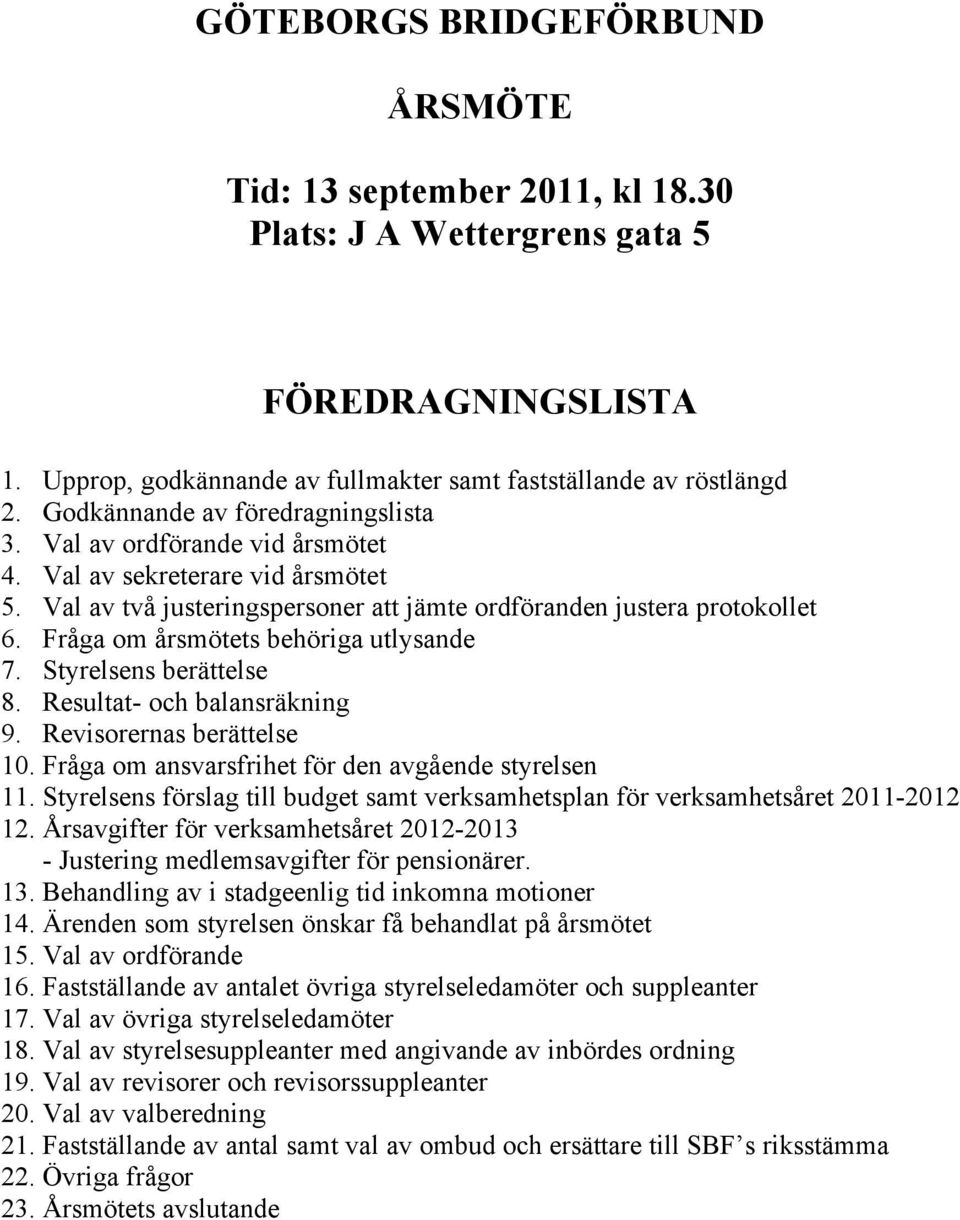 GÖTEBORGS BRIDGEFÖRBUND

ÅRSMÖTE

Tid: 13 september 2011, kl 18.30
Plats: J A Wettergrens gata 5

FÖREDRAGNINGSLISTA

1. Upprop, godkännande av fullmakter samt fastställande av röstlängd
2. Godkännande av föredragningslista
3. Val av ordförande vid årsmötet
4. Val av sekreterare vid årsmötet
5. Val av två justeringspersoner att jämte ordföranden justera protokollet
6. Fråga om årsmötets behöriga utlysande
7. Styrelsens berättelse
8. Resultat- och balansräkning
9. Revisorernas berättelse
10. Fråga om ansvarsfrihet för den avgående styrelsen
11. Styrelsens förslag till budget samt verksamhetsplan för verksamhetsåret 2011-2012
12. Årsavgifter för verksamhetsåret 2012-2013
- Justering medlemsavgifter för pensionärer.
13. Behandling av i stadgeenlig tid inkomna motioner
14. Ärenden som styrelsen önskar få behandlat på årsmötet
15. Val av ordförande
16. Fastställande av antalet övriga styrelseledamöter och suppleanter
17. Val av övriga styrelseledamöter
18. Val av styrelsesuppleanter med angivande av inbördes ordning
19. Val av revisorer och revisorssuppleanter
20. Val av valberedning
21. Fastställande av antal samt val av ombud och ersättare till SBF’s riksstämma
22. Övriga frågor
23. Årsmötets avslutande